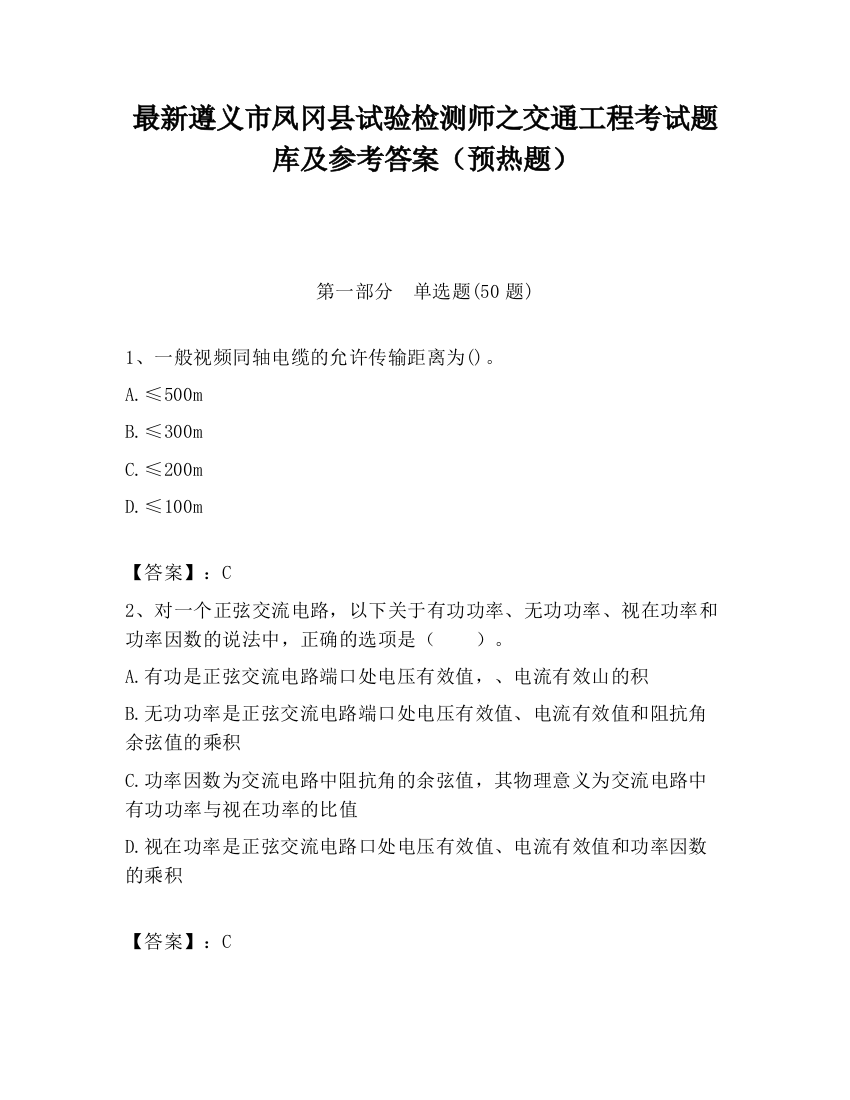 最新遵义市凤冈县试验检测师之交通工程考试题库及参考答案（预热题）

第一部分　单选题(50 题)

1、一般视频同轴电缆的允许传输距离为()。

A.≤500m

B.≤300m

C.≤200m

D.≤100m

【答案】：C

2、对一个正弦交流电路，以下关于有功功率、无功功率、视在功率和功率因数的说法中，正确的选项是（　　）。

A.有功是正弦交流电路端口处电压有效值，、电流有效山的积

B.无功功率是正弦交流电路端口处电压有效值、电流有效值和阻抗角余弦值的乘积

C.功率因数为交流电路中阻抗角的余弦值，其物理意义为交流电路中有功功率与视在功率的比值

D.视在功率是正弦交流电路口处电压有效值、电流有效值和功率因数的乘积

【答案】：C